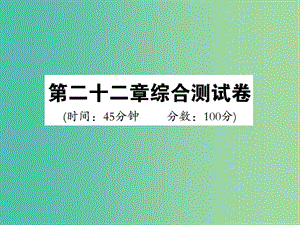 第二十二章综合测试卷

(时间：45分钟　　分数：100分)